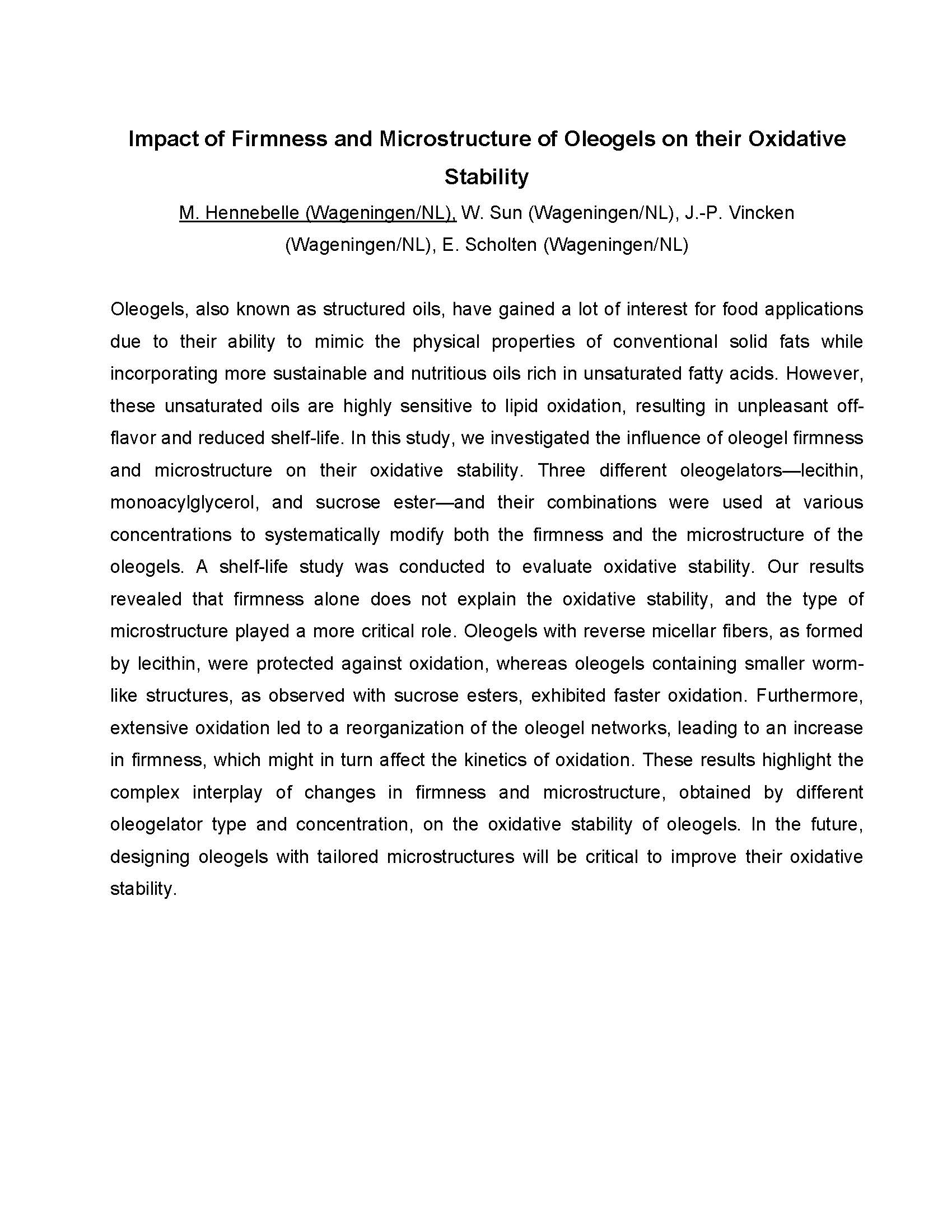 Impact of Firmness and Microstructure of Oleogels on their Oxidative Stability

M. Hennebelle (Wageningen/NL), W. Sun (Wageningen/NL), J.-P. Vincken (Wageningen/NL), E. Scholten (Wageningen/NL)

Oleogels, also known as structured oils, have gained a lot of interest for food applications due to their ability to mimic the physical properties of conventional solid fats while incorporating more sustainable and nutritious oils rich in unsaturated fatty acids. However, these unsaturated oils are highly sensitive to lipid oxidation, resulting in unpleasant off-flavor and reduced shelf-life. In this study, we investigated the influence of oleogel firmness and microstructure on their oxidative stability. Three different oleogelators—lecithin, monoacylglycerol, and sucrose ester—and their combinations were used at various concentrations to systematically modify both the firmness and the microstructure of the oleogels. A shelf-life study was conducted to evaluate oxidative stability. Our results revealed that firmness alone does not explain the oxidative stability, and the type of microstructure played a more critical role. Oleogels with reverse micellar fibers, as formed by lecithin, were protected against oxidation, whereas oleogels containing smaller worm-like structures, as observed with sucrose esters, exhibited faster oxidation. Furthermore, extensive oxidation led to a reorganization of the oleogel networks, leading to an increase in firmness, which might in turn affect the kinetics of oxidation. These results highlight the complex interplay of changes in firmness and microstructure, obtained by different oleogelator type and concentration, on the oxidative stability of oleogels. In the future, designing oleogels with tailored microstructures will be critical to improve their oxidative stability.